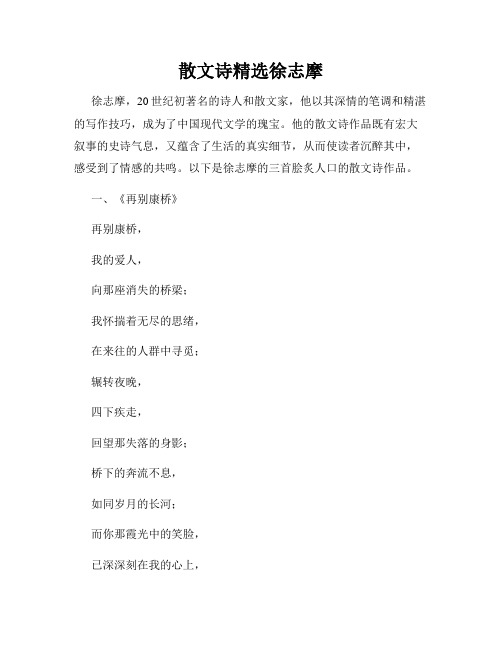 散文诗精选徐志摩

徐志摩，20世纪初著名的诗人和散文家，他以其深情的笔调和精湛的写作技巧，成为了中国现代文学的瑰宝。他的散文诗作品既有宏大叙事的史诗气息，又蕴含了生活的真实细节，从而使读者沉醉其中，感受到了情感的共鸣。以下是徐志摩的三首脍炙人口的散文诗作品。

一、《再别康桥》

再别康桥，

我的爱人，

向那座消失的桥梁；

我怀揣着无尽的思绪，

在来往的人群中寻觅；

辗转夜晚，

四下疾走，

回望那失落的身影；

桥下的奔流不息，

如同岁月的长河；

而你那霞光中的笑脸，

已深深刻在我的心上，